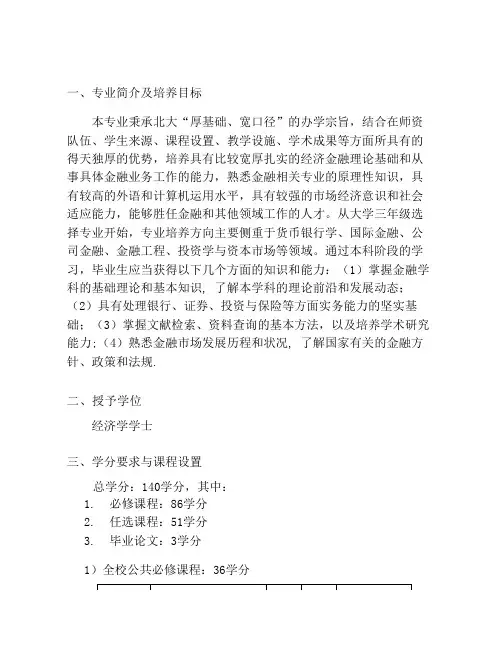 一、专业简介及培养目标

本专业秉承北大“厚基础、宽口径”的办学宗旨，结合在师资队伍、学生来源、课程设置、教学设施、学术成果等方面所具有的得天独厚的优势，培养具有比较宽厚扎实的经济金融理论基础和从事具体金融业务工作的能力，熟悉金融相关专业的原理性知识，具有较高的外语和计算机运用水平，具有较强的市场经济意识和社会适应能力，能够胜任金融和其他领域工作的人才。从大学三年级选择专业开始，专业培养方向主要侧重于货币银行学、国际金融、公司金融、金融工程、投资学与资本市场等领域。通过本科阶段的学习，毕业生应当获得以下几个方面的知识和能力：（1）掌握金融学科的基础理论和基本知识，了解本学科的理论前沿和发展动态；（2）具有处理银行、证券、投资与保险等方面实务能力的坚实基础；（3）掌握文献检索、资料查询的基本方法，以及培养学术研究能力；（4）熟悉金融市场发展历程和状况，了解国家有关的金融方针、政策和法规.

二、授予学位

经济学学士

三、学分要求与课程设置

总学分：140学分，其中：
1. 必修课程：86学分
2. 任选课程：51学分
3. 毕业论文：3学分

1）全校公共必修课程：36学分